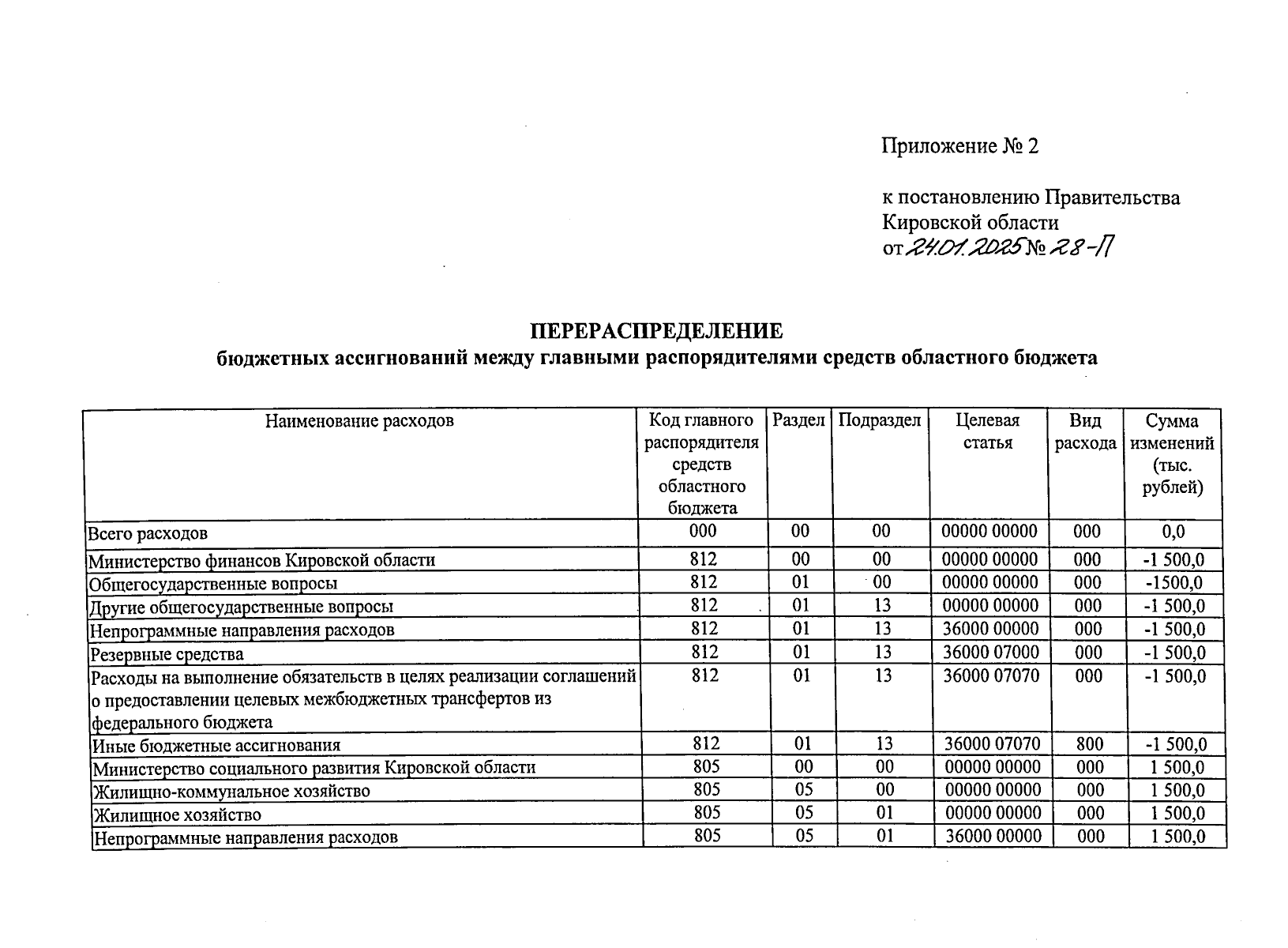 Приложение № 2

к постановлению Правительства Кировской области
от 24.01.2025 № 28-П

ПЕРЕРАСПРЕДЕЛЕНИЕ
бюджетных ассигнований между главными распорядителями средств областного бюджета

| Наименование расходов | Код главного распорядителя средств областного бюджета | Раздел | Подраздел | Целевая статья | Вид расхода | Сумма изменений (тыс. рублей) |
|---|---|---|---|---|---|---|
| Всего расходов | 000 | 00 | 00 | 00000 00000 | 000 | 0,0 |
| Министерство финансов Кировской области | 812 | 00 | 00 | 00000 00000 | 000 | -1 500,0 |
| Общегосударственные вопросы | 812 | 01 | 00 | 00000 00000 | 000 | -1500,0 |
| Другие общегосударственные вопросы | 812 | 01 | 13 | 00000 00000 | 000 | -1 500,0 |
| Непрограммные направления расходов | 812 | 01 | 13 | 36000 00000 | 000 | -1 500,0 |
| Резервные средства | 812 | 01 | 13 | 36000 07000 | 000 | -1 500,0 |
| Расходы на выполнение обязательств в целях реализации соглашений о предоставлении целевых межбюджетных трансфертов из федерального бюджета | 812 | 01 | 13 | 36000 07070 | 000 | -1 500,0 |
| Иные бюджетные ассигнования | 812 | 01 | 13 | 36000 07070 | 800 | -1 500,0 |
| Министерство социального развития Кировской области | 805 | 00 | 00 | 00000 00000 | 000 | 1 500,0 |
| Жилищно-коммунальное хозяйство | 805 | 05 | 00 | 00000 00000 | 000 | 1 500,0 |
| Жилищное хозяйство | 805 | 05 | 01 | 00000 00000 | 000 | 1 500,0 |
| Непрограммные направления расходов | 805 | 05 | 01 | 36000 00000 | 000 | 1 500,0 |